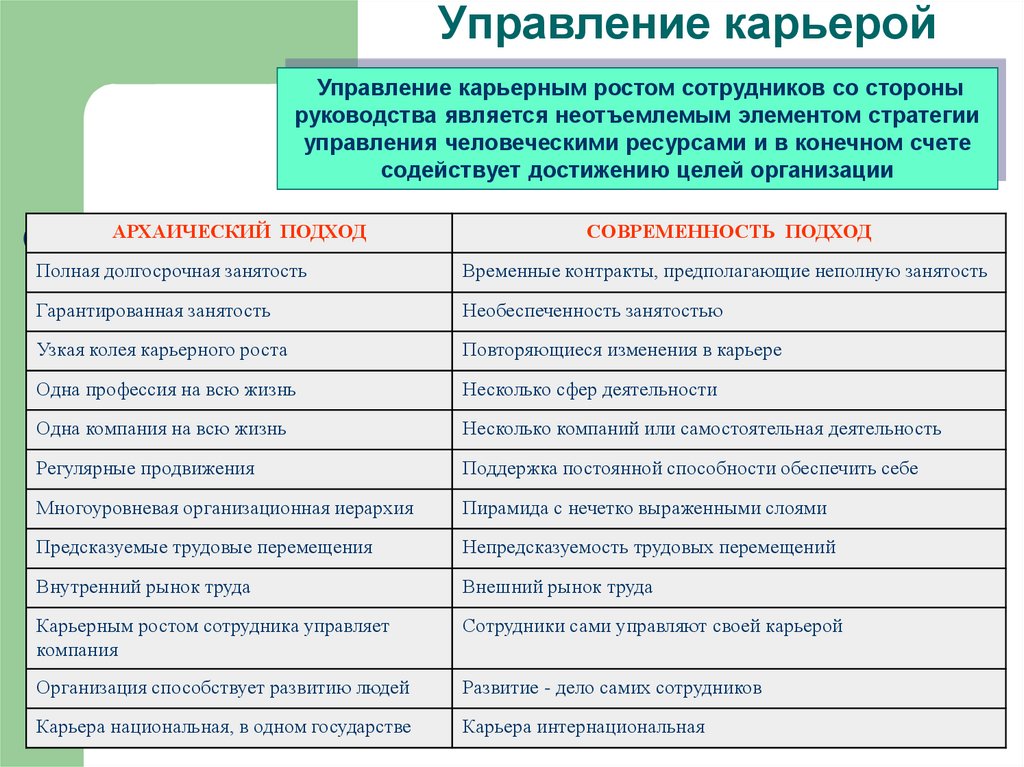 Управление карьерой

Управление карьерным ростом сотрудников со стороны руководства является неотъемлемым элементом стратегии управления человеческими ресурсами и в конечном счете содействует достижению целей организации

| АРХАИЧЕСКИЙ ПОДХОД | СОВРЕМЕННОСТЬ ПОДХОД |
|---|---|
| Полная долгосрочная занятость | Временные контракты, предполагающие неполную занятость |
| Гарантированная занятость | Необеспеченность занятостью |
| Узкая колея карьерного роста | Повторяющиеся изменения в карьере |
| Одна профессия на всю жизнь | Несколько сфер деятельности |
| Одна компания на всю жизнь | Несколько компаний или самостоятельная деятельность |
| Регулярные продвижения | Поддержка постоянной способности обеспечить себе |
| Многоуровневая организационная иерархия | Пирамида с нечетко выраженными слоями |
| Предсказуемые трудовые перемещения | Непредсказуемость трудовых перемещений |
| Внутренний рынок труда | Внешний рынок труда |
| Карьерным ростом сотрудника управляет компания | Сотрудники сами управляют своей карьерой |
| Организация способствует развитию людей | Развитие - дело самих сотрудников |
| Карьера национальная, в одном государстве | Карьера интернациональная |